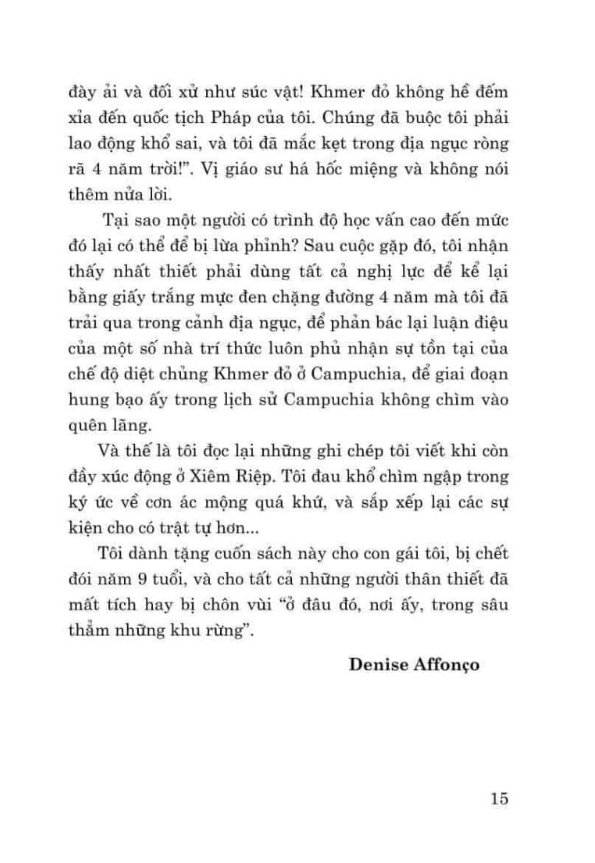 đày ải và đối xử như súc vật! Khmer đỏ không hề đếm xỉa đến quốc tịch Pháp của tôi. Chúng đã buộc tôi phải lao động khổ sai, và tôi đã mắc kẹt trong địa ngục ròng rã 4 năm trời!". Vị giáo sư há hốc miệng và không nói thêm nửa lời.

Tại sao một người có trình độ học vấn cao đến mức đó lại có thể để bị lừa phỉnh? Sau cuộc gặp đó, tôi nhận thấy nhất thiết phải dùng tất cả nghị lực để kể lại bằng giấy trắng mực đen chặng đường 4 năm mà tôi đã trải qua trong cảnh địa ngục, để phản bác lại luận điệu của một số nhà trí thức luôn phủ nhận sự tồn tại của chế độ diệt chủng Khmer đỏ ở Campuchia, để giai đoạn hung bạo ấy trong lịch sử Campuchia không chìm vào quên lãng.

Và thế là tôi đọc lại những ghi chép tôi viết khi còn đầy xúc động ở Xiêm Riệp. Tôi đau khổ chìm ngập trong ký ức về cơn ác mộng quá khứ, và sắp xếp lại các sự kiện cho có trật tự hơn...

Tôi dành tặng cuốn sách này cho con gái tôi, bị chết đói năm 9 tuổi, và cho tất cả những người thân thiết đã mất tích hay bị chôn vùi "ở đâu đó, nơi ấy, trong sâu thẳm những khu rừng".

Denise Affonço

15